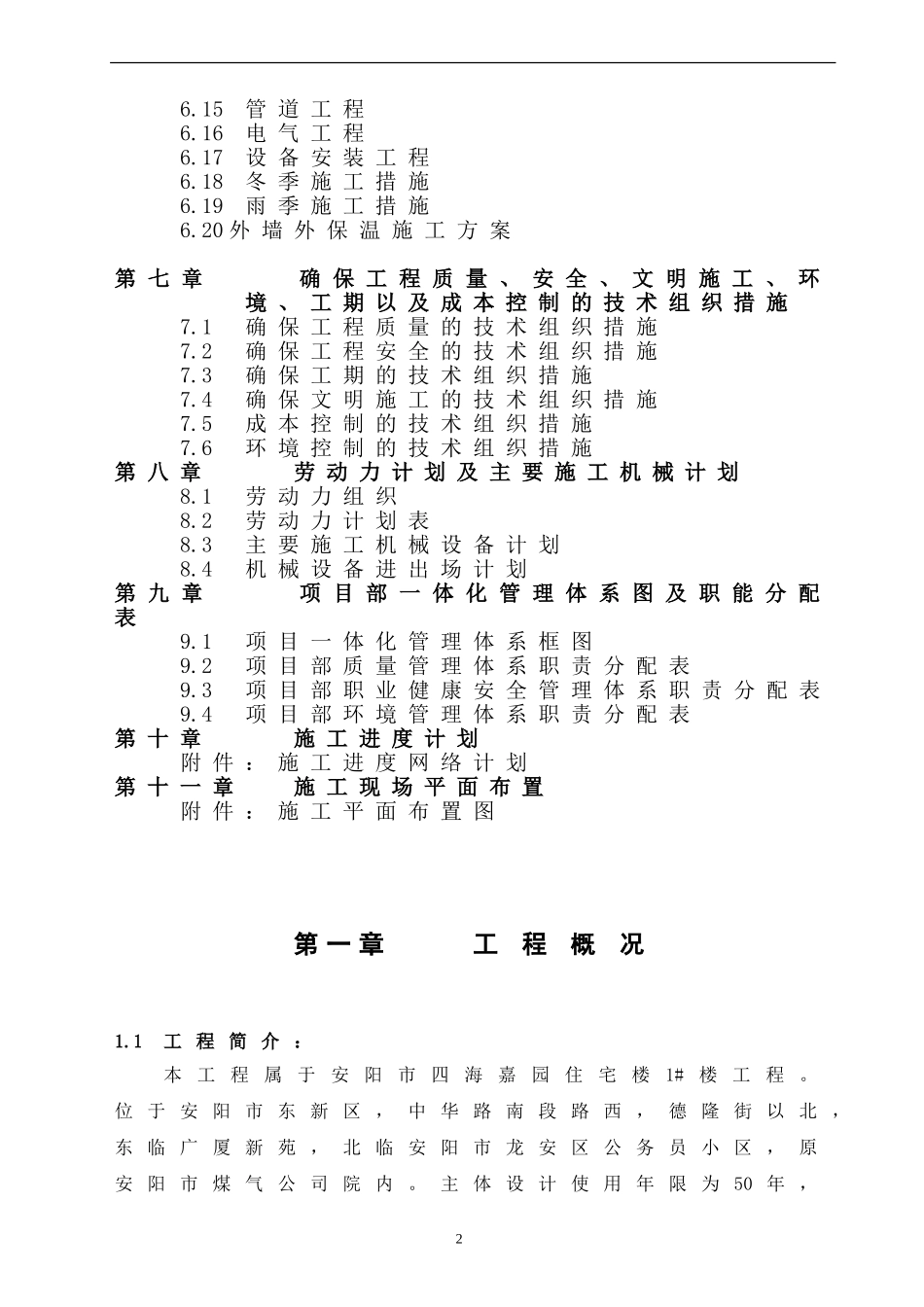 6.15 管道工程
6.16 电气工程
6.17 设备安装工程
6.18 冬季施工措施
6.19 雨季施工措施
6.20外墙外保温施工方案

第七章 确保工程质量、安全、文明施工、环境、工期以及成本控制的技术组织措施
7.1 确保工程质量的技术组织措施
7.2 确保工程安全的技术组织措施
7.3 确保工期的技术组织措施
7.4 确保文明施工的技术组织措施
7.5 成本控制的技术组织措施
7.6 环境控制的技术组织措施
第八章 劳动力计划及主要施工机械计划
8.1 劳动力组织
8.2 劳动力计划表
8.3 主要施工机械设备计划
8.4 机械设备进出场计划
第九章 项目部一体化管理体系图及职能分配表
9.1 项目一体化管理体系框图
9.2 项目部质量管理体系职责分配表
9.3 项目部职业健康安全管理体系职责分配表
9.4 项目部环境管理体系职责分配表
第十章 施工进度计划
附件：施工进度网络计划
第十一章 施工现场平面布置
附件：施工平面布置图

第一章 工程概况

1.1 工程简介：
本工程属于安阳市四海嘉园住宅楼1#楼工程。位于安阳市东新区，中华路南段路西，德隆街以北，东临广厦新苑，北临安阳市龙安区公务员小区，原安阳市煤气公司院内。主体设计使用年限为50年，

2